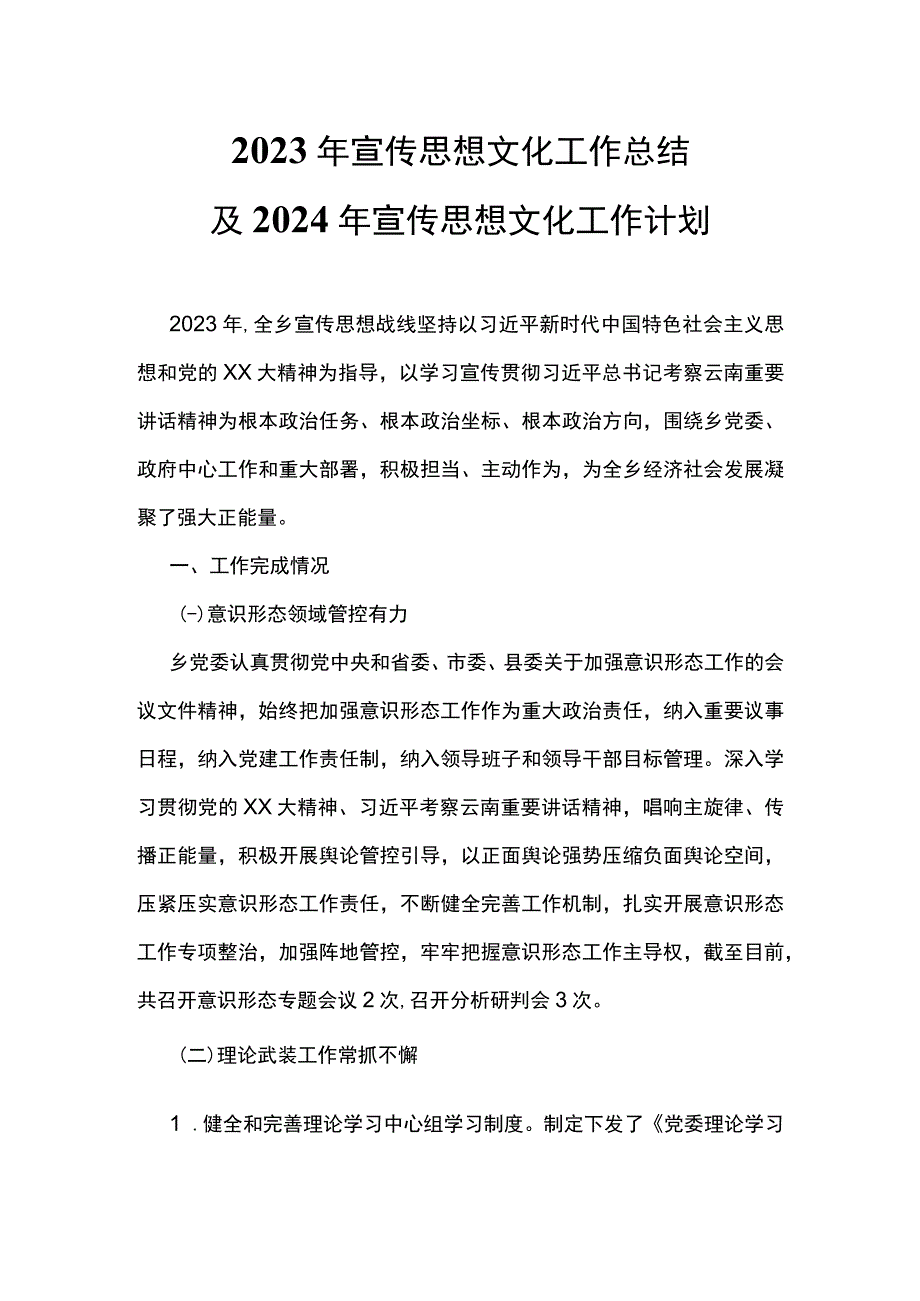 2023年宣传思想文化工作总结
及2024年宣传思想文化工作计划

2023年,全乡宣传思想战线坚持以习近平新时代中国特色社会主义思想和党的XX大精神为指导，以学习宣传贯彻习近平总书记考察云南重要讲话精神为根本政治任务、根本政治坐标、根本政治方向，围绕乡党委、政府中心工作和重大部署，积极担当、主动作为，为全乡经济社会发展凝聚了强大正能量。

一、工作完成情况

(一)意识形态领域管控有力

乡党委认真贯彻党中央和省委、市委、县委关于加强意识形态工作的会议文件精神，始终把加强意识形态工作作为重大政治责任，纳入重要议事日程，纳入党建工作责任制，纳入领导班子和领导干部目标管理。深入学习贯彻党的XX大精神、习近平考察云南重要讲话精神，唱响主旋律、传播正能量，积极开展舆论管控引导，以正面舆论强势压缩负面舆论空间，压紧压实意识形态工作责任，不断健全完善工作机制，扎实开展意识形态工作专项整治，加强阵地管控，牢牢把握意识形态工作主导权，截至目前，共召开意识形态专题会议2次,召开分析研判会3次。

(二)理论武装工作常抓不懈

1．健全和完善理论学习中心组学习制度。制定下发了《党委理论学习